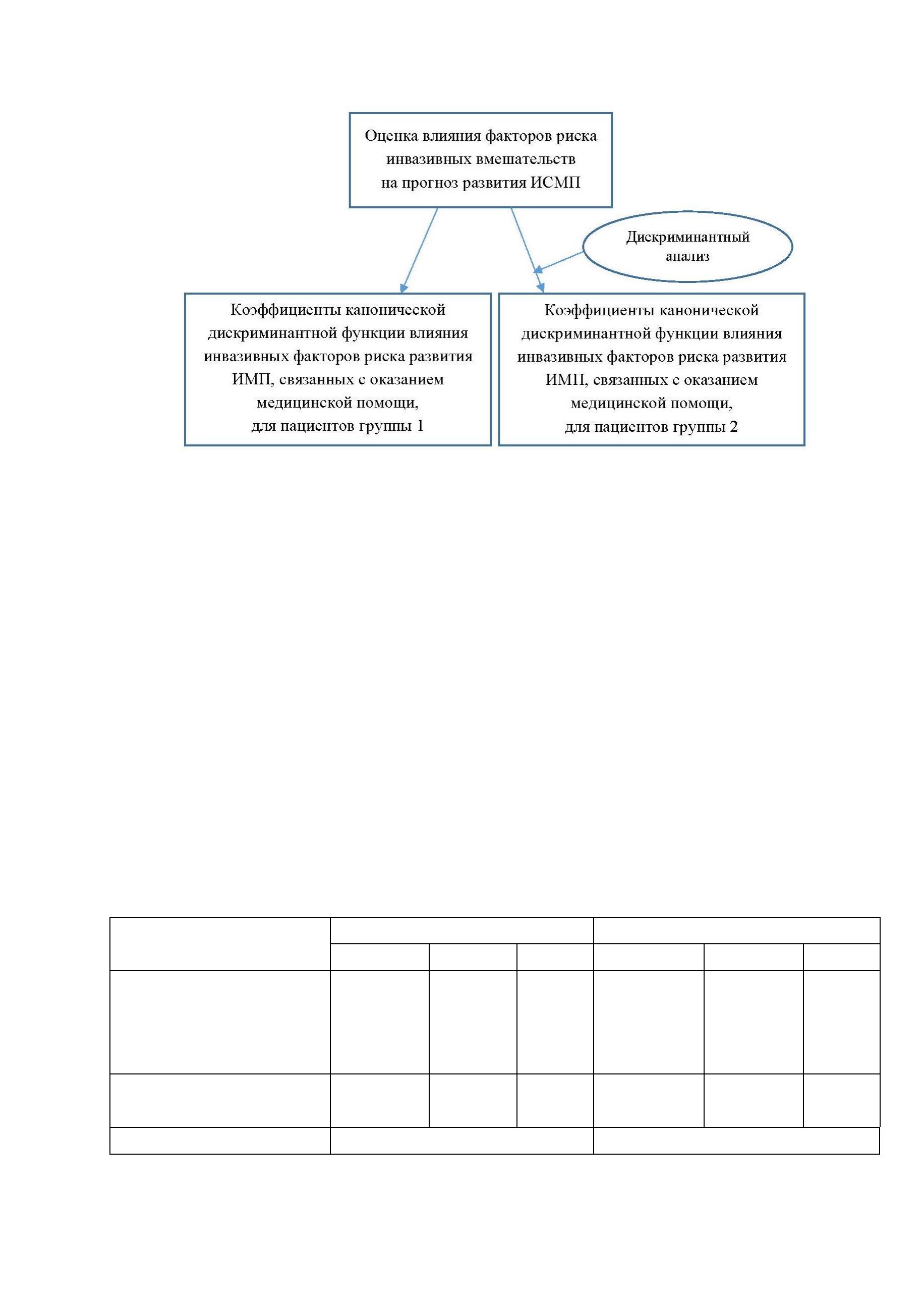 Оценка влияния факторов риска инвазивных вмешательств на прогноз развития ИСМП

Дискриминантный анализ

Коэффициенты канонической дискриминантной функции влияния инвазивных факторов риска развития ИМП, связанных с оказанием медицинской помощи, для пациентов группы 1

Коэффициенты канонической дискриминантной функции влияния инвазивных факторов риска развития ИМП, связанных с оказанием медицинской помощи, для пациентов группы 2